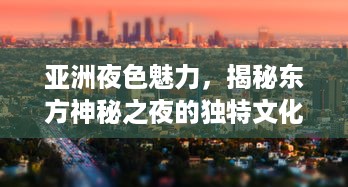 亚洲夜色魅力，揭秘东方神秘之夜的独特文化